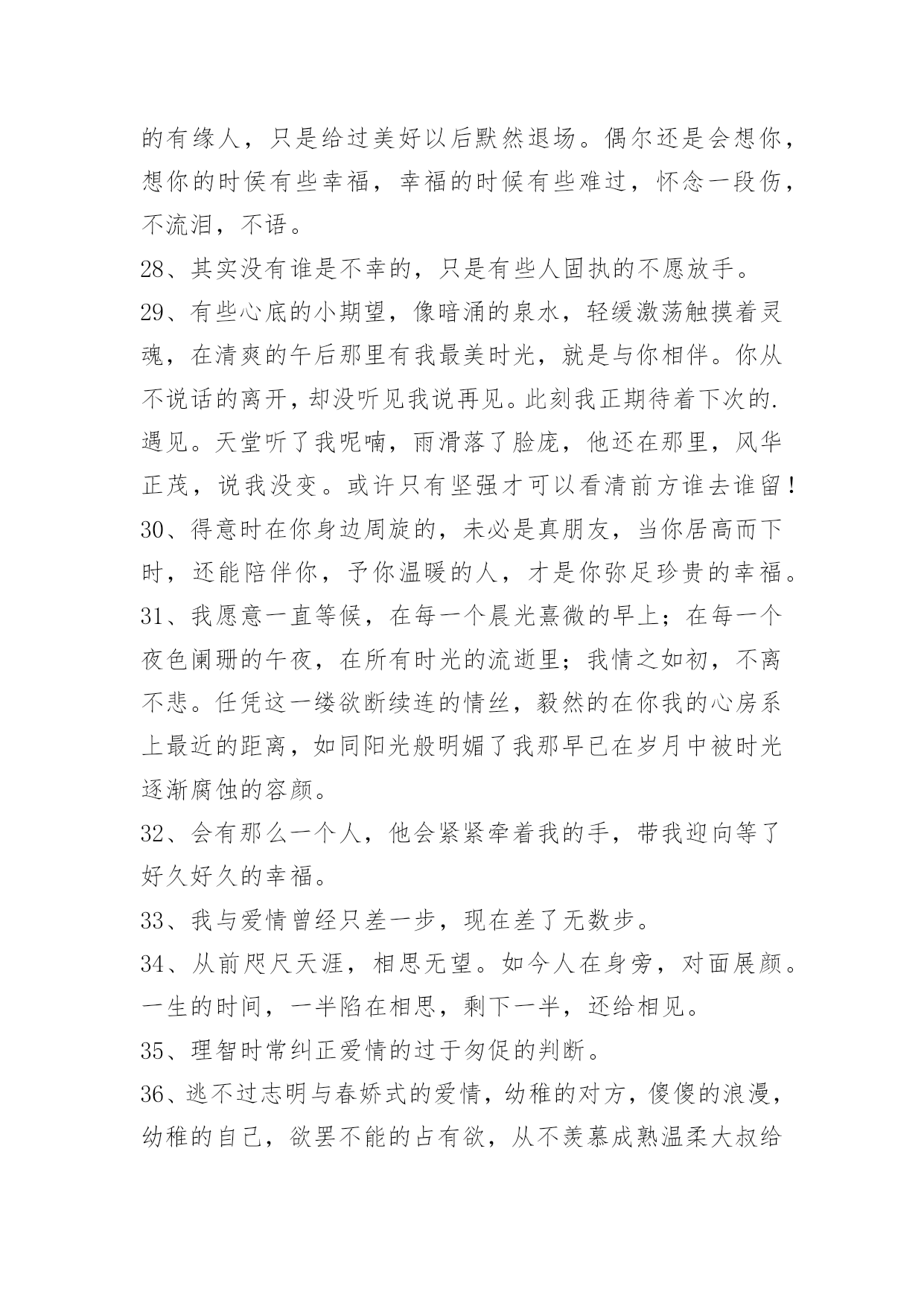 的有缘人，只是给过美好以后默然退场。偶尔还是会想你，想你的时侯有些幸福，幸福的时候有些难过，怀念一段伤，不流泪，不语。

28、其实没有谁是不幸的，只是有些人固执的不愿放手。

29、有些心底的小期望，像暗涌的泉水，轻缓激荡触摸着灵魂，在清爽的午后那里有我最美时光，就是与你相伴。你从不说话的离开，却没听见我说再见。此刻我正期待着下次的.遇见。天堂听了我呢喃，雨滑落了脸庞，他还在那里，风华正茂，说我没变。或许只有坚强才可以看清前方谁去谁留！

30、得意时在你身边周旋的，未必是真朋友，当你居高而下时，还能陪伴你，予你温暖的人，才是你弥足珍贵的幸福。

31、我愿意一直等候，在每一个晨光熹微的早上；在每一个夜色阑珊的午夜，在所有时光的流逝里；我情之如初，不离不悲。任凭这一缕欲断续连的情丝，毅然的在你我的心房系上最近的距离，如同阳光般明媚了我那早已在岁月中被时光逐渐腐蚀的容颜。

32、会有那么一个人，他会紧紧牵着我的手，带我迎向等了好久好久的幸福。

33、我与爱情曾经只差一步，现在差了无数步。

34、从前咫尺天涯，相思无望。如今人在身旁，对面展颜。一生的时间，一半陷在相思，剩下一半，还给相见。

35、理智时常纠正爱情的过于匆促的判断。

36、逃不过志明与春娇式的爱情，幼稚的对方，傻傻的浪漫，幼稚的自己，欲罢不能的占有欲，从不羡慕成熟温柔大叔给